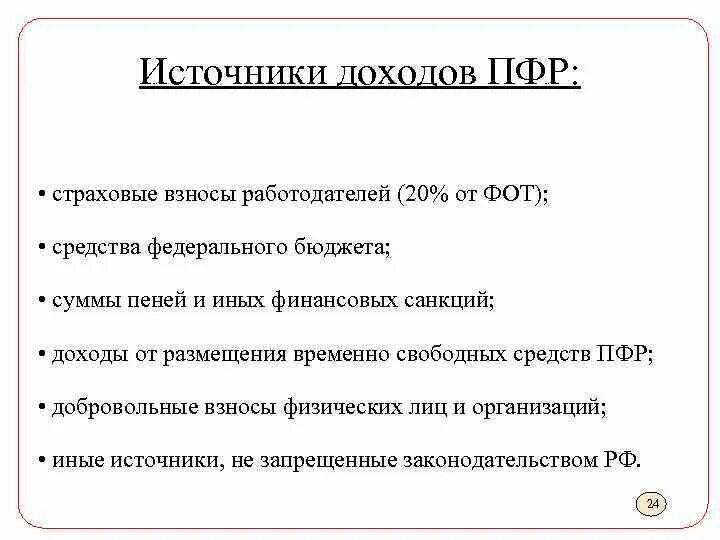 Источники доходов ПФР:

• страховые взносы работодателей (20% от ФОТ);

• средства федерального бюджета;

• суммы пеней и иных финансовых санкций;

• доходы от размещения временно свободных средств ПФР;

• добровольные взносы физических лиц и организаций;

• иные источники, не запрещенные законодательством РФ.

24